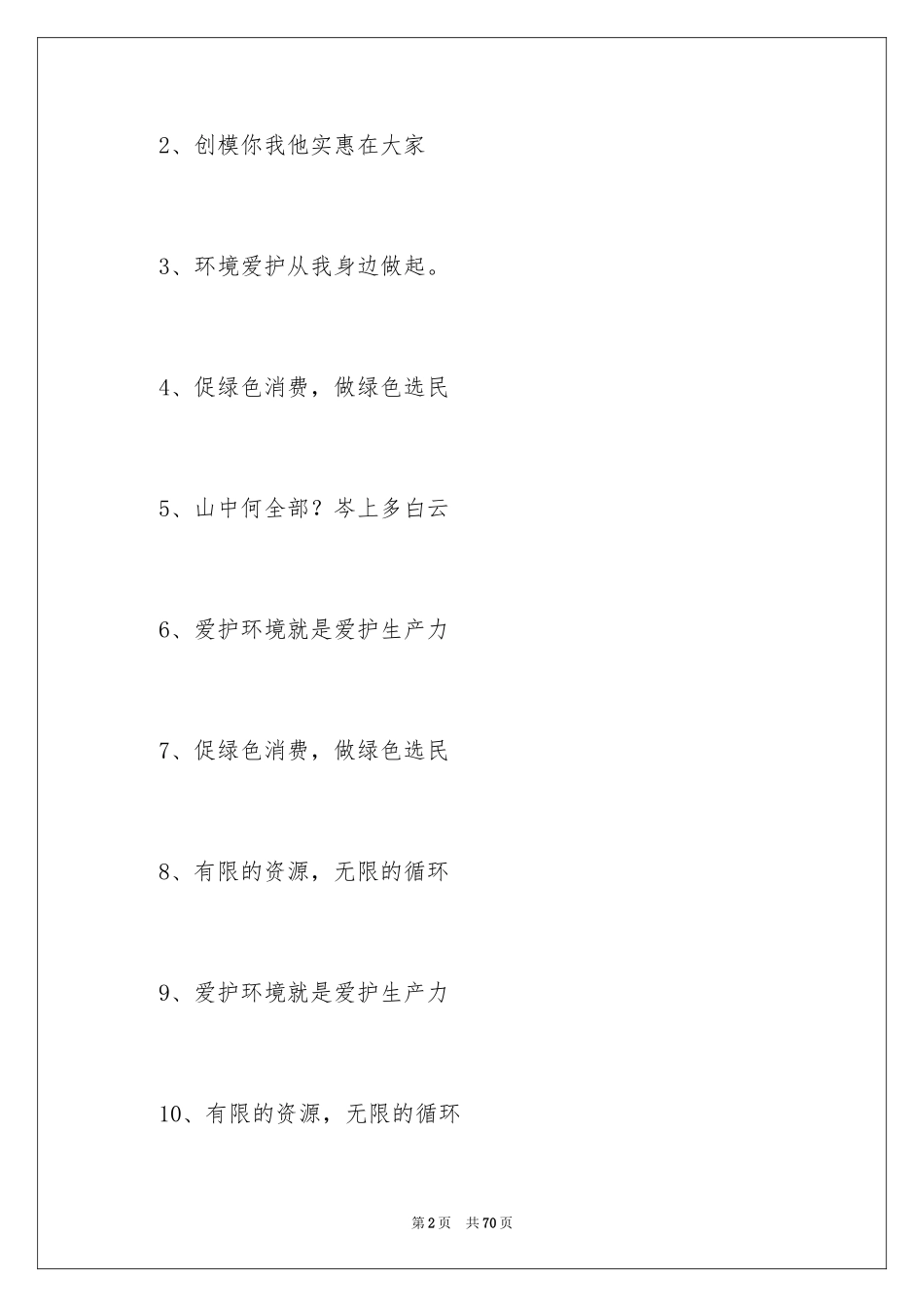 2、创模你我他实惠在大家

3、环境爱护从我身边做起。

4、促绿色消费，做绿色选民

5、山中何全部？岑上多白云

6、爱护环境就是爱护生产力

7、促绿色消费，做绿色选民

8、有限的资源，无限的循环

9、爱护环境就是爱护生产力

10、有限的资源，无限的循环

第2页 共70页